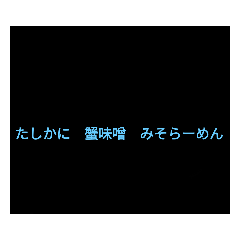 たしかに　蟹味噌　みそらーめん